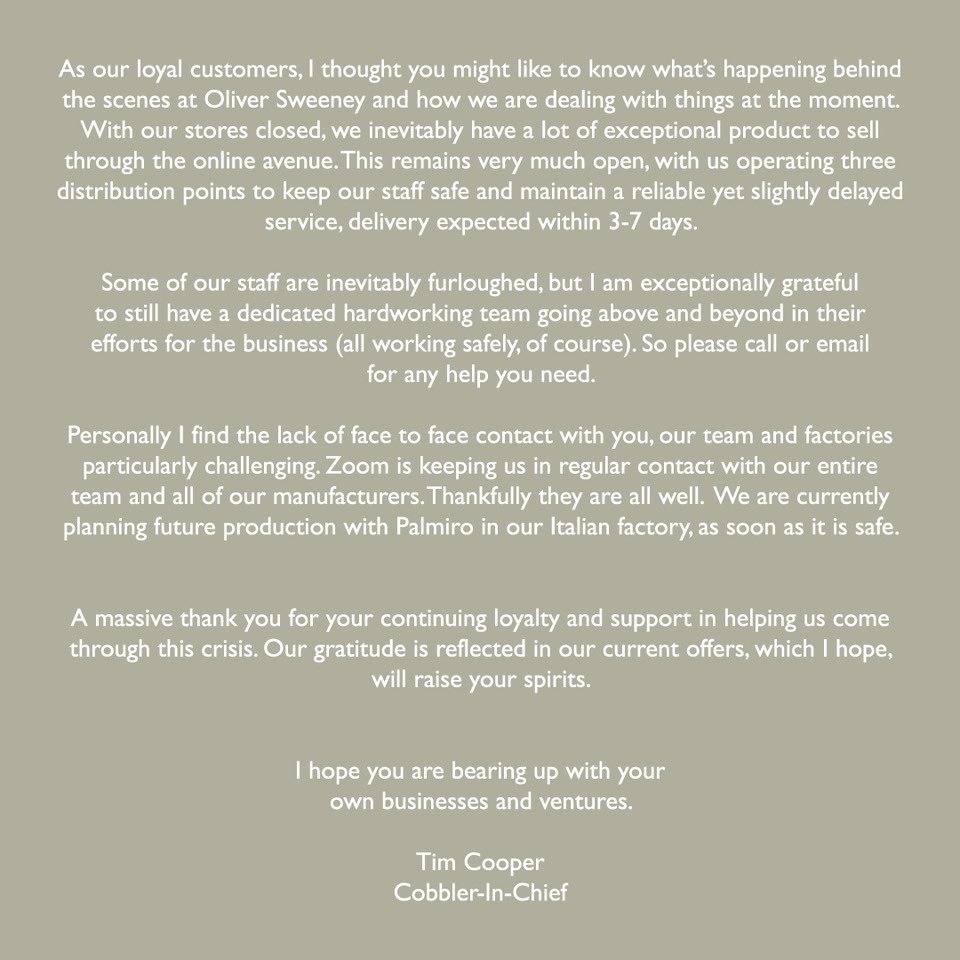 As our loyal customers, I thought you might like to know what's happening behind the scenes at Oliver Sweeney and how we are dealing with things at the moment. With our stores closed, we inevitably have a lot of exceptional product to sell through the online avenue. This remains very much open, with us operating three distribution points to keep our staff safe and maintain a reliable yet slightly delayed service, delivery expected within 3-7 days.

Some of our staff are inevitably furloughed, but I am exceptionally grateful to still have a dedicated hardworking team going above and beyond in their efforts for the business (all working safely, of course). So please call or email for any help you need.

Personally I find the lack of face to face contact with you, our team and factories particularly challenging. Zoom is keeping us in regular contact with our entire team and all of our manufacturers. Thankfully they are all well. We are currently planning future production with Palmiro in our Italian factory, as soon as it is safe.

A massive thank you for your continuing loyalty and support in helping us come through this crisis. Our gratitude is reflected in our current offers, which I hope, will raise your spirits.

I hope you are bearing up with your own businesses and ventures.

Tim Cooper
Cobbler-In-Chief